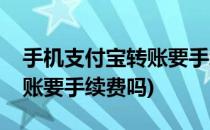 手机支付宝转账要手

账要手续费吗)